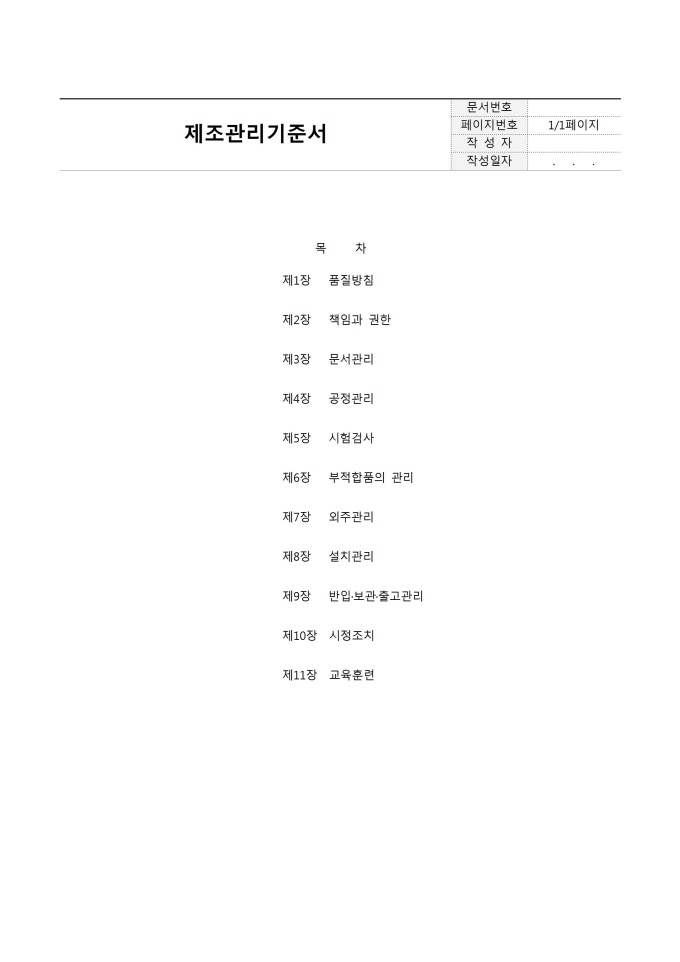 제조관리기준서

문서번호
페이지번호 1/1페이지
작 성 자
작성일자 . . .

목 차

제1장 품질방침

제2장 책임과 권한

제3장 문서관리

제4장 공정관리

제5장 시험검사

제6장 부적합품의 관리

제7장 외주관리

제8장 설치관리

제9장 반입·보관·출고관리

제10장 시정조치

제11장 교육훈련